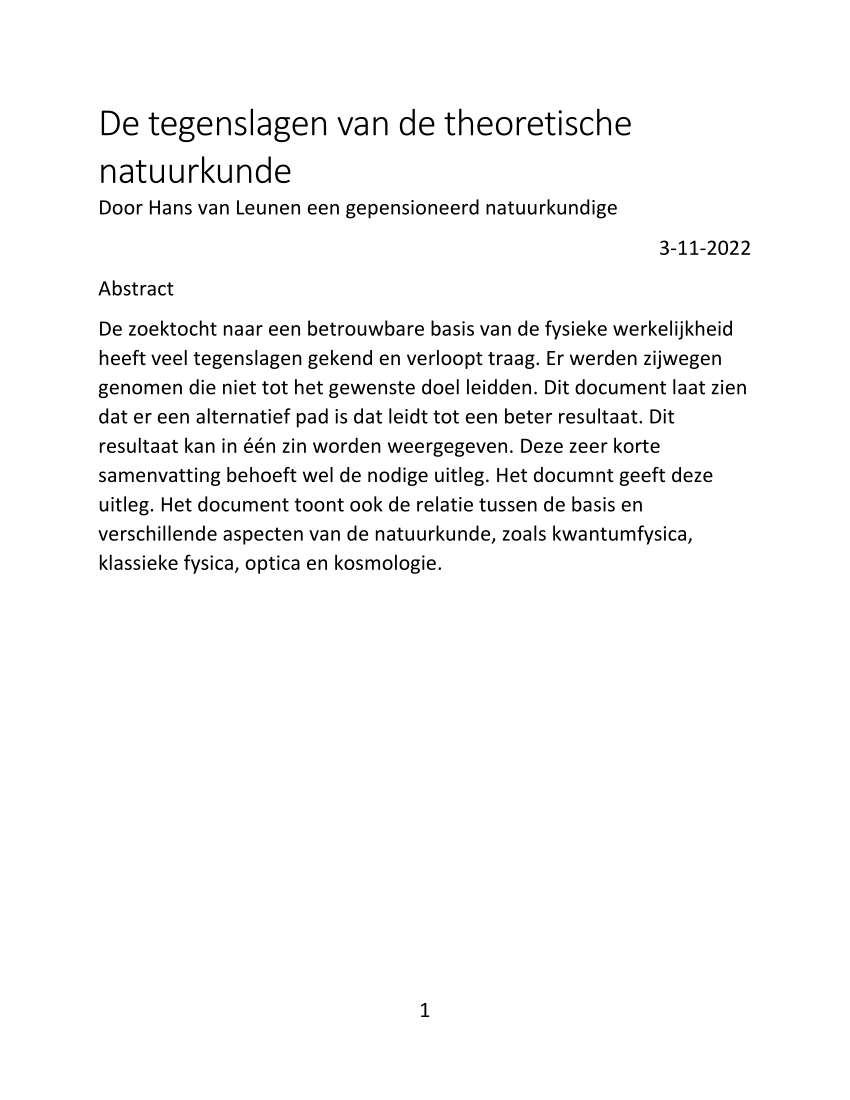 De tegenslagen van de theoretische natuurkunde
Door Hans van Leunen een gepensioneerd natuurkundige

3-11-2022

Abstract

De zoektocht naar een betrouwbare basis van de fysieke werkelijkheid heeft veel tegenslagen gekend en verloopt traag. Er werden zijwegen genomen die niet tot het gewenste doel leidden. Dit document laat zien dat er een alternatief pad is dat leidt tot een beter resultaat. Dit resultaat kan in één zin worden weergegeven. Deze zeer korte samenvatting behoeft wel de nodige uitleg. Het documnt geeft deze uitleg. Het document toont ook de relatie tussen de basis en verschillende aspecten van de natuurkunde, zoals kwantumfysica, klassieke fysica, optica en kosmologie.

1